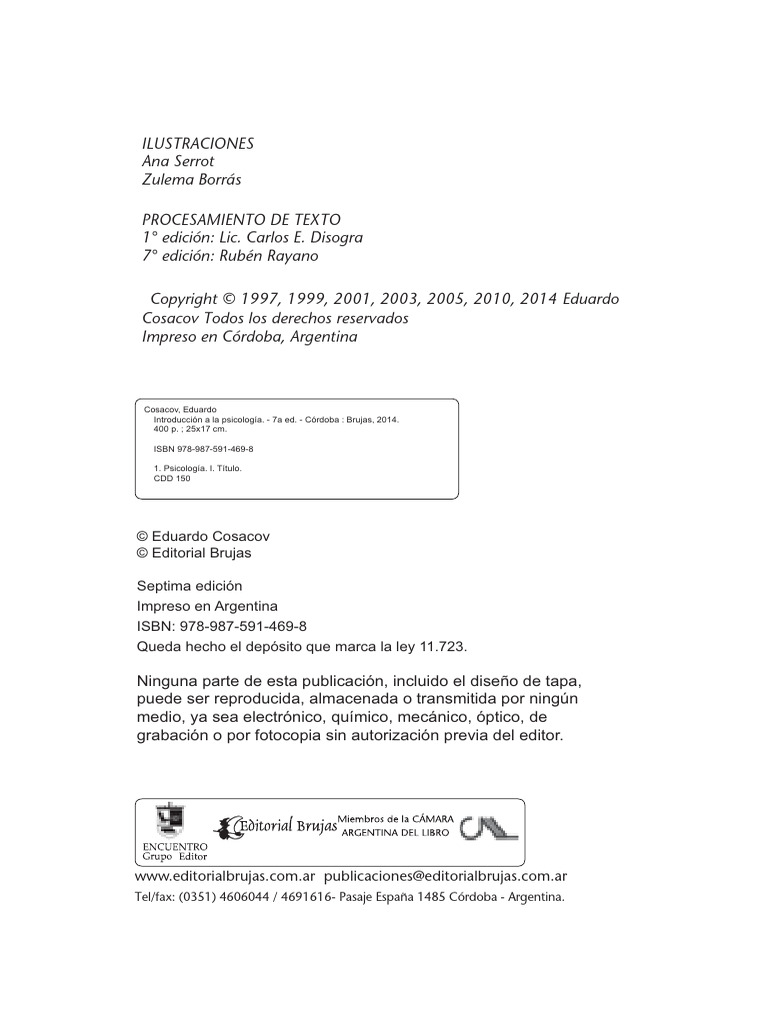 ILUSTRACIONES
Ana Serrot
Zulema Borrás

PROCESAMIENTO DE TEXTO
1° edición: Lic. Carlos E. Disogra
7° edición: Rubén Rayano

Copyright © 1997, 1999, 2001, 2003, 2005, 2010, 2014 Eduardo Cosacov Todos los derechos reservados
Impreso en Córdoba, Argentina

Cosacov, Eduardo
Introducción a la psicología. - 7a ed. - Córdoba : Brujas, 2014.
400 p. ; 25x17 cm.

ISBN 978-987-591-469-8

1. Psicología. I. Título.
CDD 150

© Eduardo Cosacov
© Editorial Brujas

Septima edición
Impreso en Argentina
ISBN: 978-987-591-469-8
Queda hecho el depósito que marca la ley 11.723.

Ninguna parte de esta publicación, incluido el diseño de tapa, puede ser reproducida, almacenada o transmitida por ningún medio, ya sea electrónico, químico, mecánico, óptico, de grabación o por fotocopia sin autorización previa del editor.

ENCUENTRO Grupo Editor
Editorial Brujas
Miembros de la CÁMARA ARGENTINA DEL LIBRO

www.editorialbrujas.com.ar publicaciones@editorialbrujas.com.ar
Tel/fax: (0351) 4606044 / 4691616- Pasaje España 1485 Córdoba - Argentina.